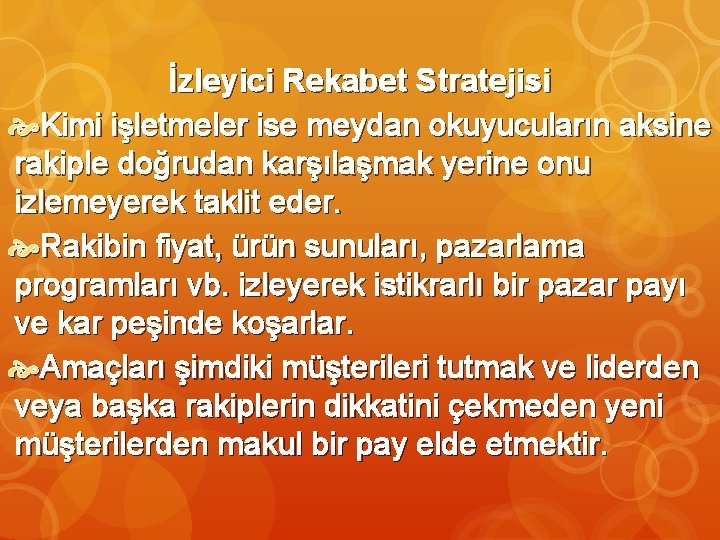 İzleyici Rekabet Stratejisi

Kimi işletmeler ise meydan okuyucuların aksine rakiple doğrudan karşılaşmak yerine onu izlemeyerek taklit eder.

Rakibin fiyat, ürün sunuları, pazarlama programları vb. izleyerek istikrarlı bir pazar payı ve kar peşinde koşarlar.

Amaçları şimdiki müşterileri tutmak ve liderden veya başka rakiplerin dikkatini çekmeden yeni müşterilerden makul bir pay elde etmektir.